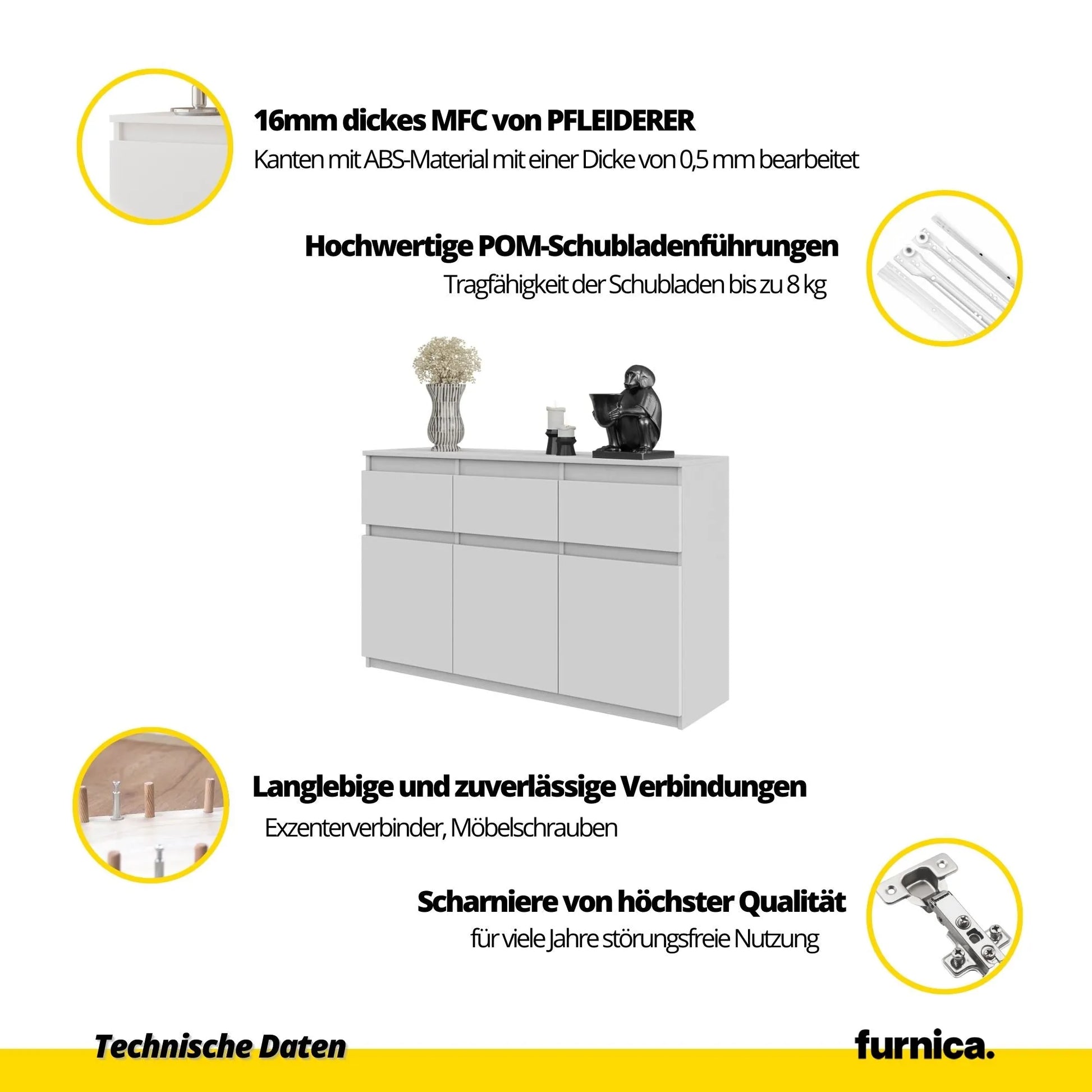 16mm dickes MFC von PFLEIDERER
Kanten mit ABS-Material mit einer Dicke von 0,5 mm bearbeitet

Hochwertige POM-Schubladenführungen
Tragfähigkeit der Schubladen bis zu 8 kg

Langlebige und zuverlässige Verbindungen
Exzenterverbinder, Möbelschrauben

Scharniere von höchster Qualität
für viele Jahre störungsfreie Nutzung

Technische Daten

furnica.